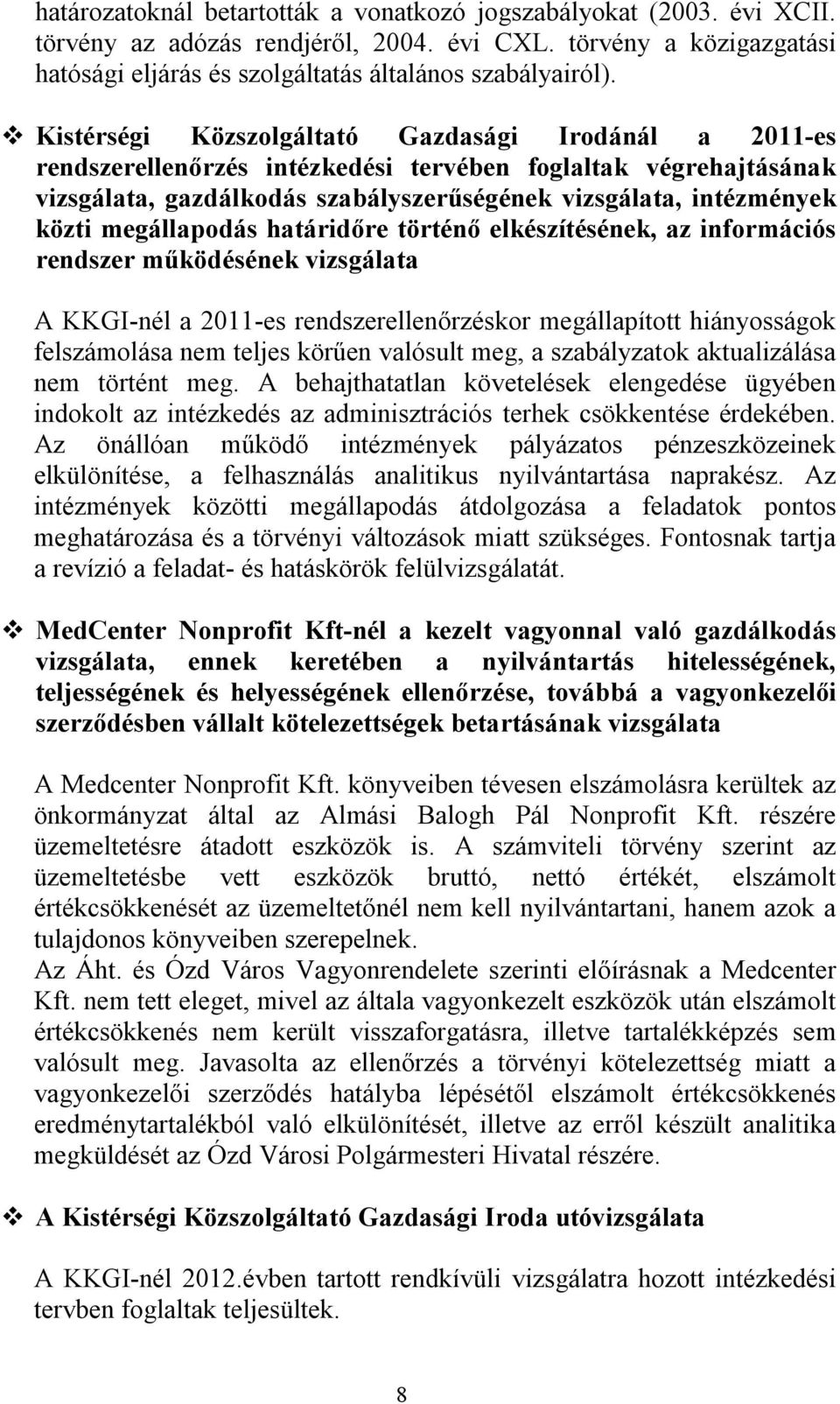 határozatoknál betartották a vonatkozó jogszabályokat (2003. évi XCII. törvény az adózás rendjéről, 2004. évi CXL. törvény a közigazgatási hatósági eljárás és szolgáltatás általános szabályairól).

❖ Kistérségi Közszolgáltató Gazdasági Irodánál a 2011-es rendszerellenőrzés intézkedési tervében foglaltak végrehajtásának vizsgálata, gazdálkodás szabályszerűségének vizsgálata, intézmények közti megállapodás határidőre történő elkészítésének, az információs rendszer működésének vizsgálata

A KKGI-nél a 2011-es rendszerellenőrzéskor megállapított hiányosságok felszámolása nem teljes körűen valósult meg, a szabályzatok aktualizálása nem történt meg. A behajthatatlan követelések elengedése ügyében indokolt az intézkedés az adminisztrációs terhek csökkentése érdekében. Az önállóan működő intézmények pályázatos pénzeszközeinek elkülönítése, a felhasználás analitikus nyilvántartása naprakész. Az intézmények közötti megállapodás átdolgozása a feladatok pontos meghatározása és a törvényi változások miatt szükséges. Fontosnak tartja a revízió a feladat- és hatáskörök felülvizsgálatát.

❖ MedCenter Nonprofit Kft-nél a kezelt vagyonnal való gazdálkodás vizsgálata, ennek keretében a nyilvántartás hitelességének, teljességének és helyességének ellenőrzése, továbbá a vagyonkezelői szerződésben vállalt kötelezettségek betartásának vizsgálata

A Medcenter Nonprofit Kft. könyveiben tévesen elszámolásra kerültek az önkormányzat által az Almási Balogh Pál Nonprofit Kft. részére üzemeltetésre átadott eszközök is. A számviteli törvény szerint az üzemeltetésbe vett eszközök bruttó, nettó értékét, elszámolt értékcsökkenését az üzemeltetőnél nem kell nyilvántartani, hanem azok a tulajdonos könyveiben szerepelnek.
Az Áht. és Ózd Város Vagyonrendelete szerinti előírásnak a Medcenter Kft. nem tett eleget, mivel az általa vagyonkezelt eszközök után elszámolt értékcsökkenés nem került visszaforgatásra, illetve tartalékképzés sem valósult meg. Javasolta az ellenőrzés a törvényi kötelezettség miatt a vagyonkezelői szerződés hatályba lépésétől elszámolt értékcsökkenés eredménytartalékból való elkülönítését, illetve az erről készült analitika megküldését az Ózd Városi Polgármesteri Hivatal részére.

❖ A Kistérségi Közszolgáltató Gazdasági Iroda utóvizsgálata

A KKGI-nél 2012.évben tartott rendkívüli vizsgálatra hozott intézkedési tervben foglaltak teljesültek.

8